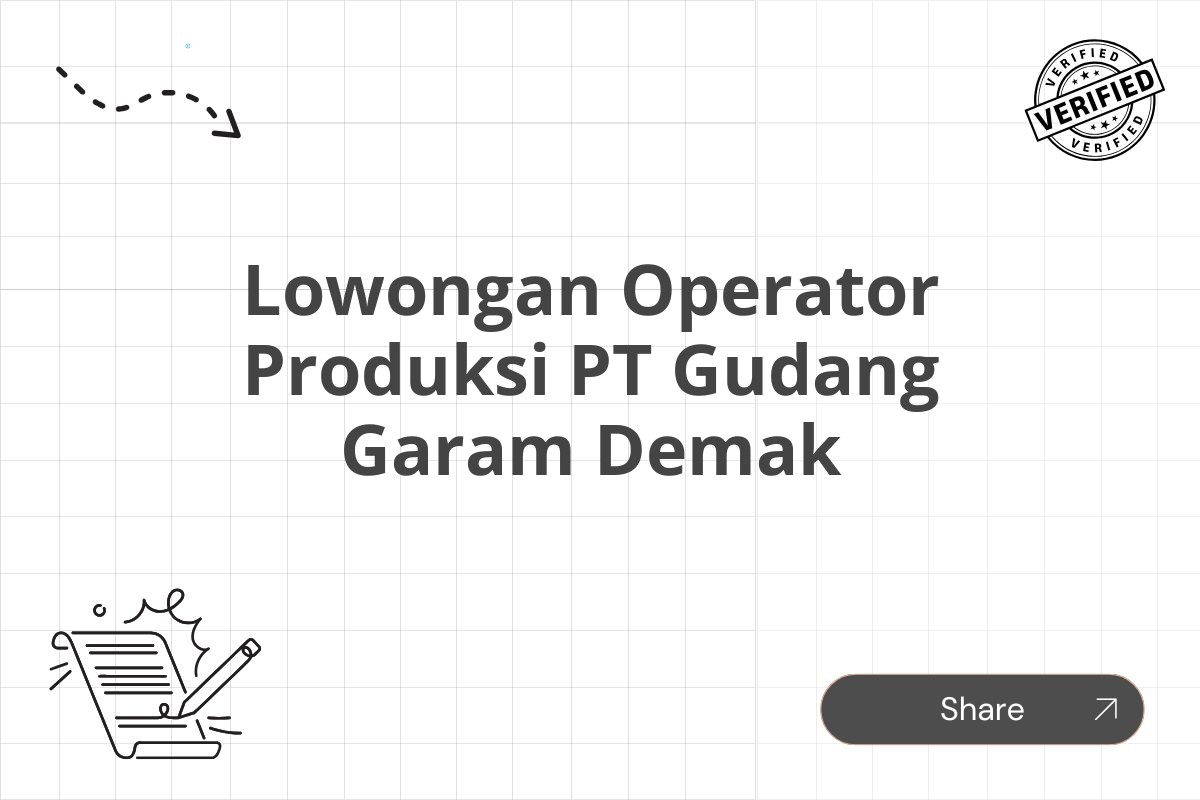 VERIFIED
VERIFIED
VERIFIED

Lowongan Operator Produksi PT Gudang Garam Demak

Share